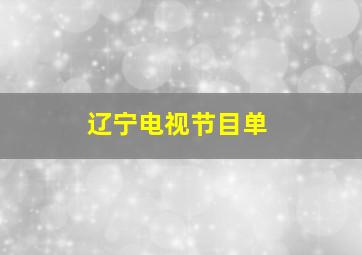 辽宁电视节目单